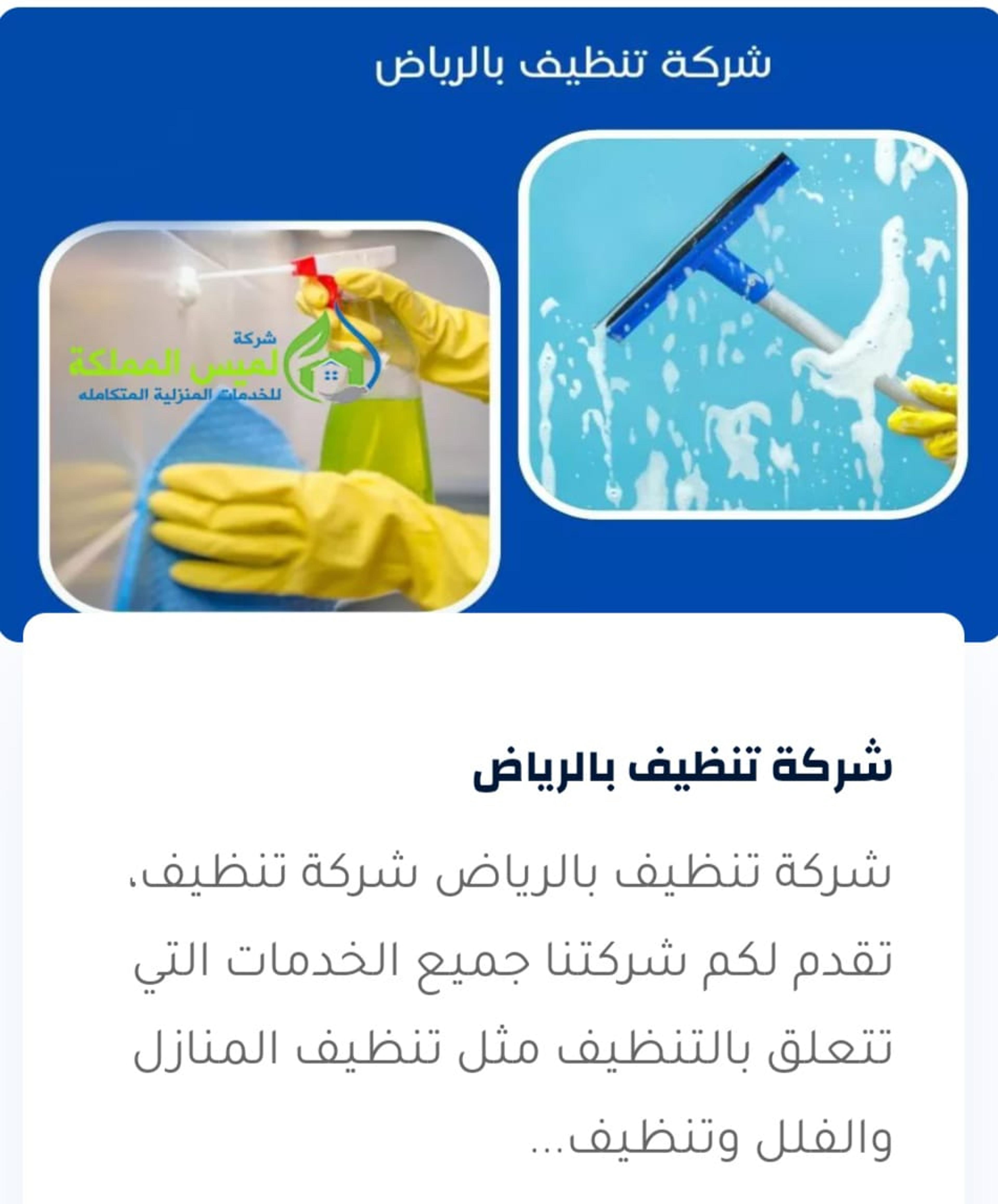 شركة تنظيف بالرياض

شركة
لميس المملكة
للخدمات المنزلية المتكامله

شركة تنظيف بالرياض

شركة تنظيف بالرياض شركة تنظيف، تقدم لكم شركتنا جميع الخدمات التي تتعلق بالتنظيف مثل تنظيف المنازل والفلل وتنظيف...